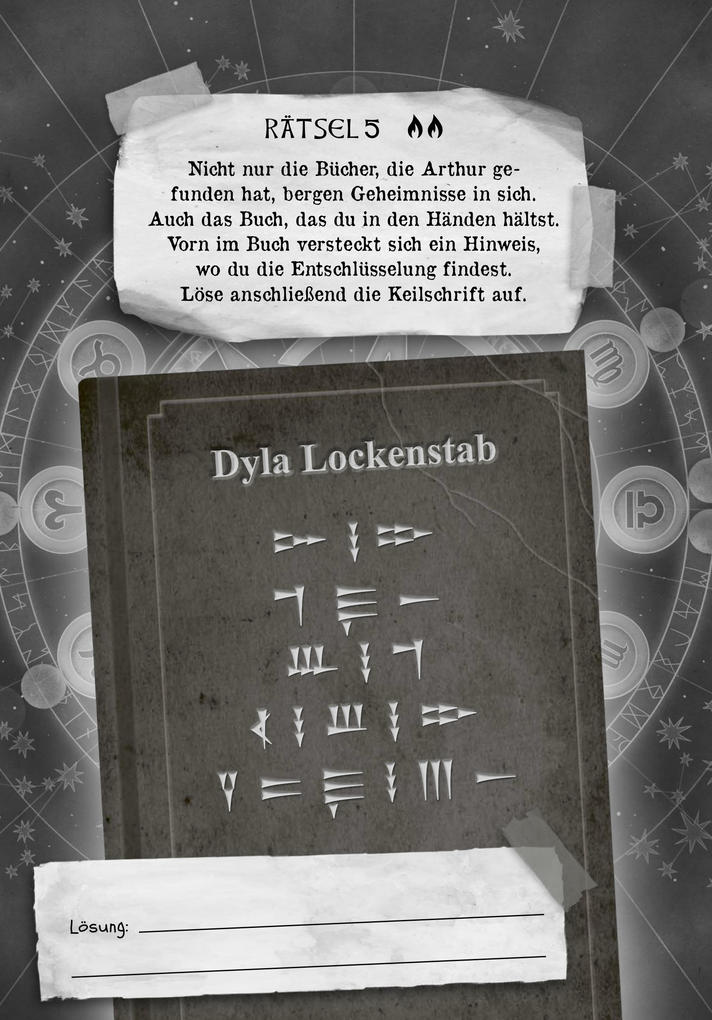 RÄTSEL 5

Nicht nur die Bücher, die Arthur gefunden hat, bergen Geheimnisse in sich. Auch das Buch, das du in den Händen hältst. Vorn im Buch versteckt sich ein Hinweis, wo du die Entschlüsselung findest. Löse anschließend die Keilschrift auf.

Dyla Lockenstab

Lösung: